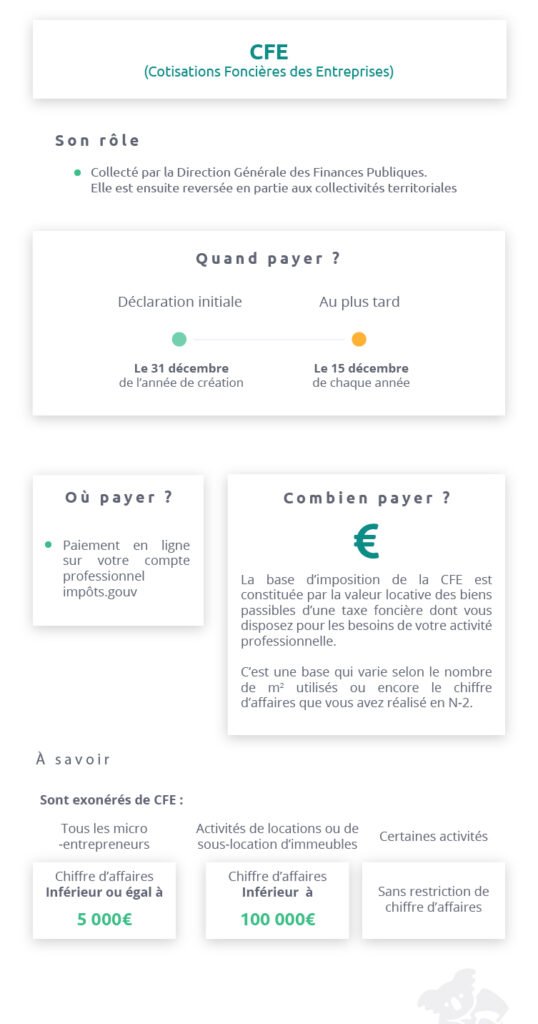 CFE
(Cotisations Foncières des Entreprises)

Son rôle

Collecté par la Direction Générale des Finances Publiques. Elle est ensuite reversée en partie aux collectivités territoriales

Quand payer ?

Déclaration initiale

Le 31 décembre
de l'année de création

Au plus tard

Le 15 décembre
de chaque année

Où payer ?

Paiement en ligne sur votre compte professionnel impôts.gouv

Combien payer ?

€

La base d'imposition de la CFE est constituée par la valeur locative des biens passibles d'une taxe foncière dont vous disposez pour les besoins de votre activité professionnelle.

C'est une base qui varie selon le nombre de m² utilisés ou encore le chiffre d'affaires que vous avez réalisé en N-2.

À savoir

Sont exonérés de CFE :

Tous les micro -entrepreneurs

Chiffre d'affaires
Inférieur ou égal à
5 000€

Activités de locations ou de sous-location d'immeubles

Chiffre d'affaires
Inférieur à
100 000€

Certaines activités

Sans restriction de chiffre d'affaires